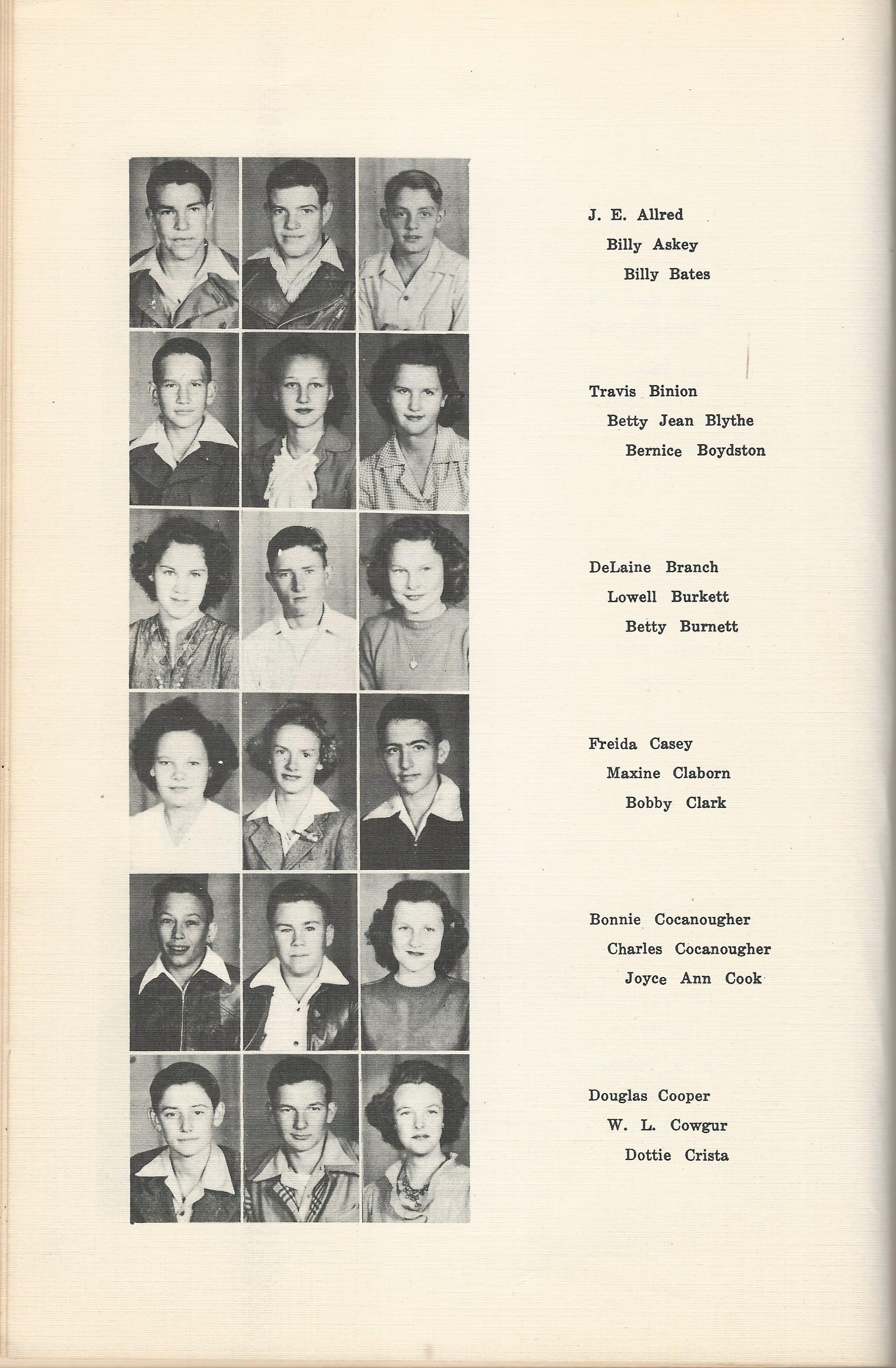 J. E. Allred
Billy Askey
Billy Bates

Travis Binion
Betty Jean Blythe
Bernice Boydston

DeLaine Branch
Lowell Burkett
Betty Burnett

Freida Casey
Maxine Claborn
Bobby Clark

Bonnie Cocanougher
Charles Cocanougher
Joyce Ann Cook

Douglas Cooper
W. L. Cowgur
Dottie Crista